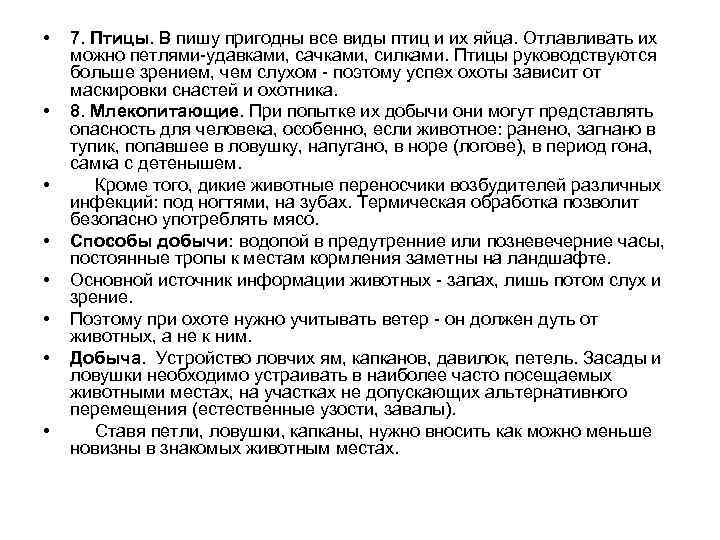 • 7. Птицы. В пишу пригодны все виды птиц и их яйца. Отлавливать их можно петлями-удавками, сачками, силками. Птицы руководствуются больше зрением, чем слухом - поэтому успех охоты зависит от маскировки снастей и охотника.

• 8. Млекопитающие. При попытке их добычи они могут представлять опасность для человека, особенно, если животное: ранено, загнано в тупик, попавшее в ловушку, напугано, в норе (логове), в период гона, самка с детенышем.

• Кроме того, дикие животные переносчики возбудителей различных инфекций: под ногтями, на зубах. Термическая обработка позволит безопасно употреблять мясо.

• Способы добычи: водопой в предутренние или позневечерние часы, постоянные тропы к местам кормления заметны на ландшафте.

• Основной источник информации животных - запах, лишь потом слух и зрение.

• Поэтому при охоте нужно учитывать ветер - он должен дуть от животных, а не к ним.

• Добыча. Устройство ловчих ям, капканов, давилок, петель. Засады и ловушки необходимо устраивать в наиболее часто посещаемых животными местах, на участках не допускающих альтернативного перемещения (естественные узости, завалы).

• Ставя петли, ловушки, капканы, нужно вносить как можно меньше новизны в знакомых животным местах.